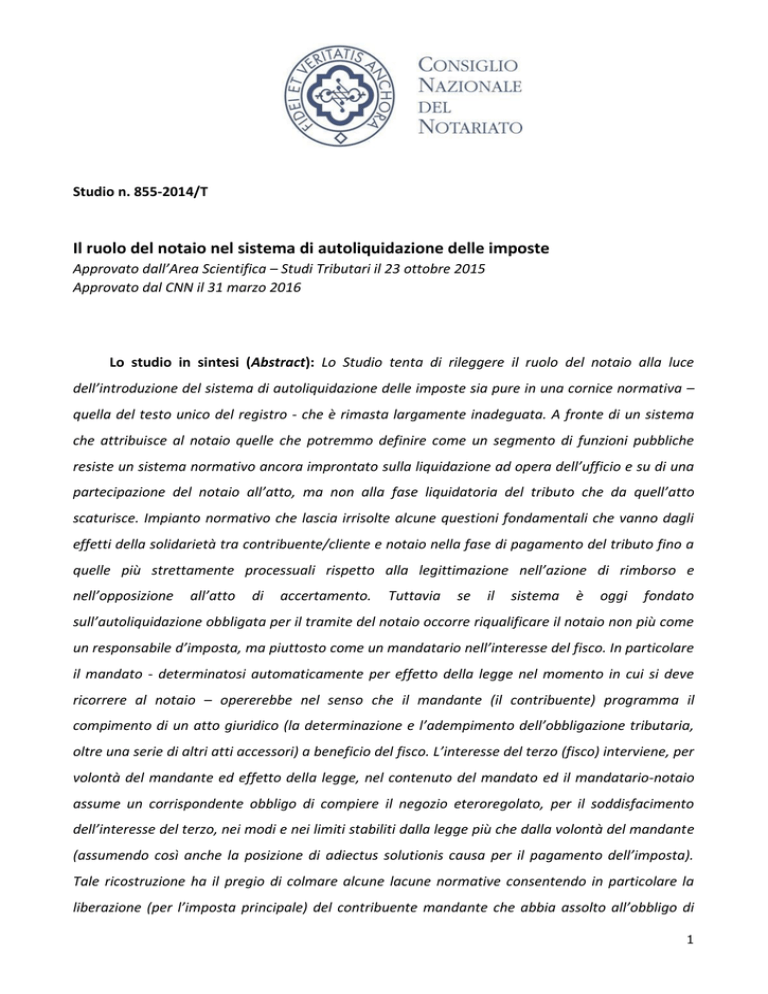 FIDEI ET VERITATIS ANCHORA

CONSIGLIO NAZIONALE DEL NOTARIATO

Studio n. 855-2014/T

Il ruolo del notaio nel sistema di autoliquidazione delle imposte
Approvato dall'Area Scientifica – Studi Tributari il 23 ottobre 2015
Approvato dal CNN il 31 marzo 2016

Lo studio in sintesi (Abstract): Lo Studio tenta di rileggere il ruolo del notaio alla luce dell'introduzione del sistema di autoliquidazione delle imposte sia pure in una cornice normativa – quella del testo unico del registro - che è rimasta largamente inadeguata. A fronte di un sistema che attribuisce al notaio quelle che potremmo definire come un segmento di funzioni pubbliche resiste un sistema normativo ancora improntato sulla liquidazione ad opera dell'ufficio e su di una partecipazione del notaio all'atto, ma non alla fase liquidatoria del tributo che da quell'atto scaturisce. Impianto normativo che lascia irrisolte alcune questioni fondamentali che vanno dagli effetti della solidarietà tra contribuente/cliente e notaio nella fase di pagamento del tributo fino a quelle più strettamente processuali rispetto alla legittimazione nell'azione di rimborso e nell'opposizione all'atto di accertamento. Tuttavia se il sistema è oggi fondato sull'autoliquidazione obbligata per il tramite del notaio occorre riqualificare il notaio non più come un responsabile d'imposta, ma piuttosto come un mandatario nell'interesse del fisco. In particolare il mandato - determinatosi automaticamente per effetto della legge nel momento in cui si deve ricorrere al notaio – opererebbe nel senso che il mandante (il contribuente) programma il compimento di un atto giuridico (la determinazione e l'adempimento dell'obbligazione tributaria, oltre una serie di altri atti accessori) a beneficio del fisco. L'interesse del terzo (fisco) interviene, per volontà del mandante ed effetto della legge, nel contenuto del mandato ed il mandatario-notaio assume un corrispondente obbligo di compiere il negozio eteroregolato, per il soddisfacimento dell'interesse del terzo, nei modi e nei limiti stabiliti dalla legge più che dalla volontà del mandante (assumendo così anche la posizione di adiectus solutionis causa per il pagamento dell'imposta). Tale ricostruzione ha il pregio di colmare alcune lacune normative consentendo in particolare la liberazione (per l'imposta principale) del contribuente mandante che abbia assolto all'obbligo di

1